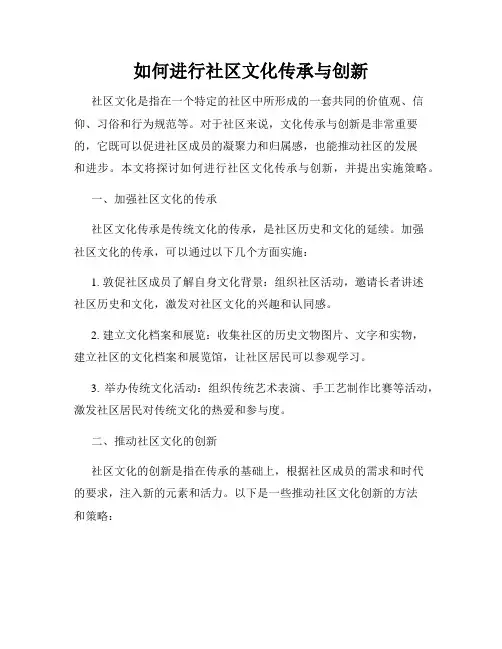 如何进行社区文化传承与创新

社区文化是指在一个特定的社区中所形成的一套共同的价值观、信仰、习俗和行为规范等。对于社区来说，文化传承与创新是非常重要的，它既可以促进社区成员的凝聚力和归属感，也能推动社区的发展和进步。本文将探讨如何进行社区文化传承与创新，并提出实施策略。

一、加强社区文化的传承

社区文化传承是传统文化的传承，是社区历史和文化的延续。加强社区文化的传承，可以通过以下几个方面实施：

1. 敦促社区成员了解自身文化背景：组织社区活动，邀请长者讲述社区历史和文化，激发对社区文化的兴趣和认同感。

2. 建立文化档案和展览：收集社区的历史文物图片、文字和实物，建立社区的文化档案和展览馆，让社区居民可以参观学习。

3. 举办传统文化活动：组织传统艺术表演、手工艺制作比赛等活动，激发社区居民对传统文化的热爱和参与度。

二、推动社区文化的创新

社区文化的创新是指在传承的基础上，根据社区成员的需求和时代的要求，注入新的元素和活力。以下是一些推动社区文化创新的方法和策略：